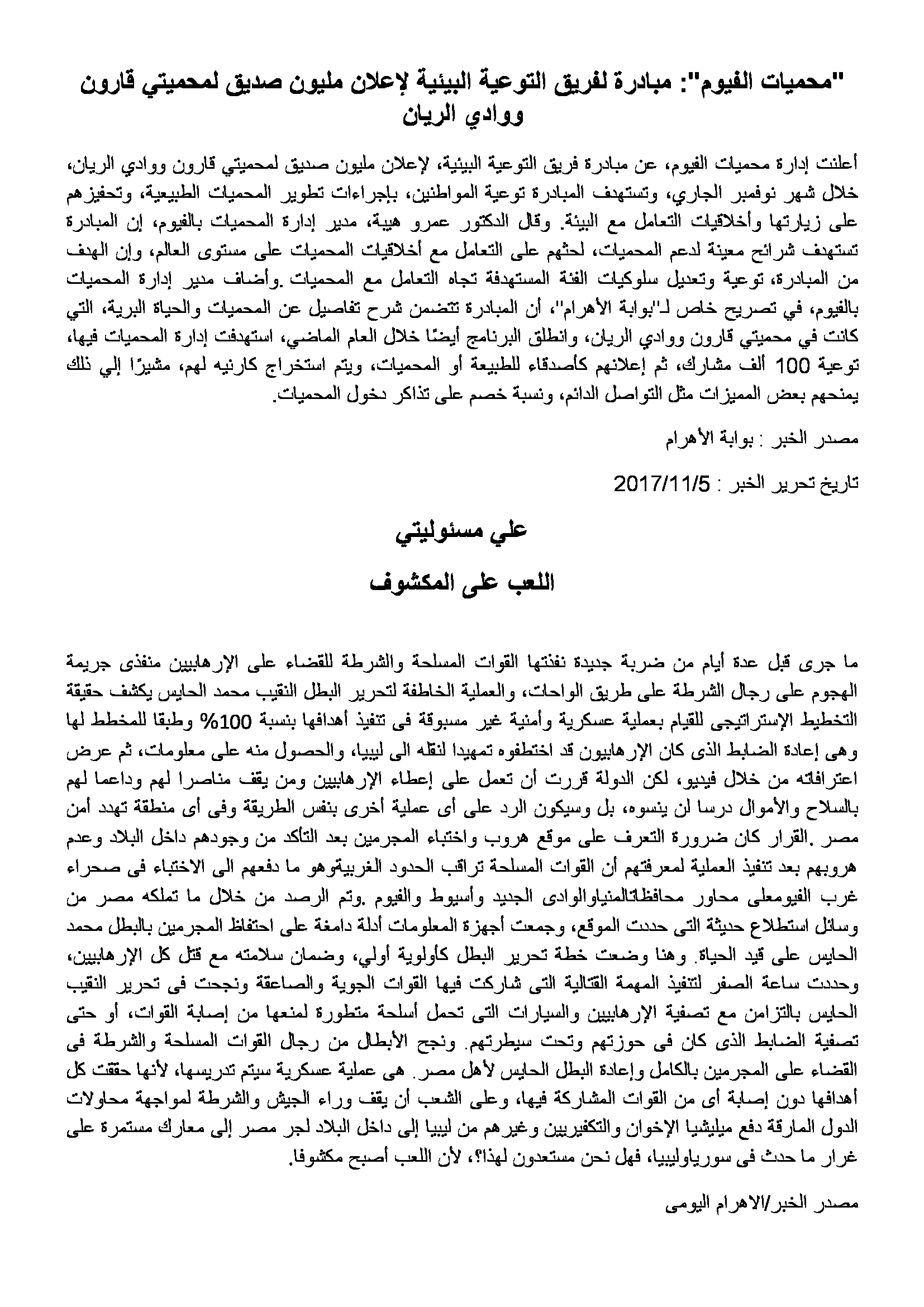 "محميات الفيوم": مبادرة لفريق التوعية البيئية لإعلان مليون صديق لمحميتي قارون ووادي الريان

أعلنت إدارة محميات الفيوم، عن مبادرة فريق التوعية البيئية، لإعلان مليون صديق لمحميتي قارون ووادي الريان، خلال شهر نوفمبر الجاري، وتستهدف المبادرة توعية المواطنين، بإجراءات تطوير المحميات الطبيعية، وتحفيزهم على زيارتها وأخلاقيات التعامل مع البيئة. وقال الدكتور عمرو هيبة، مدير إدارة المحميات بالفيوم، إن المبادرة تستهدف شرائح معينة لدعم المحميات، لحثهم على التعامل مع أخلاقيات المحميات على مستوى العالم، وإن الهدف من المبادرة، توعية وتعديل سلوكيات الفئة المستهدفة تجاه التعامل مع المحميات .وأضاف مدير إدارة المحميات بالفيوم، في تصريح خاص لـ"بوابة الأهرام"، أن المبادرة تتضمن شرح تفاصيل عن المحميات والحياة البرية، التي كانت في محميتي قارون ووادي الريان، وانطلق البرنامج أيضًا خلال العام الماضي، استهدفت إدارة المحميات فيها، توعية 100 ألف مشارك، ثم إعلانهم كأصدقاء للطبيعة أو المحميات، ويتم استخراج كارنيه لهم، مشيرًا إلي ذلك يمنحهم بعض المميزات مثل التواصل الدائم، ونسبة خصم على تذاكر دخول المحميات.

مصدر الخبر : بوابة الأهرام

تاريخ تحرير الخبر : 2017/11/5

علي مسئوليتي

اللعب على المكشوف

ما جرى قبل عدة أيام من ضربة جديدة نفذتها القوات المسلحة والشرطة للقضاء على الإرهابيين منفذى جريمة الهجوم على رجال الشرطة على طريق الواحات، والعملية الخاطفة لتحرير البطل النقيب محمد الحايس يكشف حقيقة التخطيط الإستراتيجى للقيام بعملية عسكرية وأمنية غير مسبوقة فى تنفيذ أهدافها بنسبة 100% وطبقا للمخطط لها وهى إعادة الضابط الذى كان الإرهابيون قد اختطفوه تمهيدا لنقله الى ليبيا، والحصول منه على معلومات، ثم عرض اعترافاته من خلال فيديو، لكن الدولة قررت أن تعمل على إعطاء الإرهابيين ومن يقف مناصرا لهم وداعما لهم بالسلاح والأموال درسا لن ينسوه، بل وسيكون الرد على أى عملية أخرى بنفس الطريقة وفى أى منطقة تهدد أمن مصر .القرار كان ضرورة التعرف على موقع هروب واختباء المجرمين بعد التأكد من وجودهم داخل البلاد وعدم هروبهم بعد تنفيذ العملية لمعرفتهم أن القوات المسلحة تراقب الحدود الغربيةوهو ما دفعهم الى الاختباء فى صحراء غرب الفيومعلى محاور محافظاتالمنياوالوادى الجديد وأسيوط والفيوم .وتم الرصد من خلال ما تملكه مصر من وسائل استطلاع حديثة التى حددت الموقع، وجمعت أجهزة المعلومات أدلة دامغة على احتفاظ المجرمين بالبطل محمد الحايس على قيد الحياة. وهنا وضعت خطة تحرير البطل كأولوية أولي، وضمان سلامته مع قتل كل الإرهابيين، وحددت ساعة الصفر لتنفيذ المهمة القتالية التى شاركت فيها القوات الجوية والصاعقة ونجحت فى تحرير النقيب الحايس بالتزامن مع تصفية الإرهابيين والسيارات التى تحمل أسلحة متطورة لمنعها من إصابة القوات، أو حتى تصفية الضابط الذى كان فى حوزتهم وتحت سيطرتهم. ونجح الأبطال من رجال القوات المسلحة والشرطة فى القضاء على المجرمين بالكامل وإعادة البطل الحايس لأهل مصر. هى عملية عسكرية سيتم تدريسها، لأنها حققت كل أهدافها دون إصابة أى من القوات المشاركة فيها، وعلى الشعب أن يقف وراء الجيش والشرطة لمواجهة محاولات الدول المارقة دفع ميليشيا الإخوان والتكفيريين وغيرهم من ليبيا إلى داخل البلاد لجر مصر إلى معارك مستمرة على غرار ما حدث فى سورياوليبيا، فهل نحن مستعدون لهذا؟، لأن اللعب أصبح مكشوفا.

مصدر الخبر/الاهرام اليومى